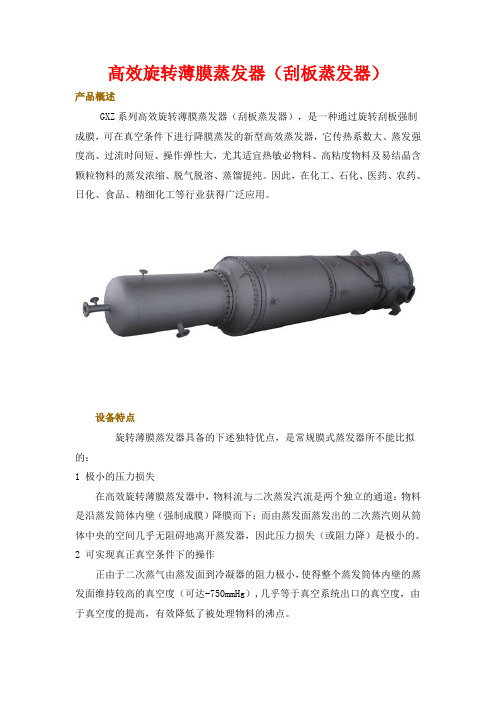 高效旋转薄膜蒸发器（刮板蒸发器）

产品概述

GXZ 系列高效旋转薄膜蒸发器（刮板蒸发器），是一种通过旋转刮板强制成膜，可在真空条件下进行降膜蒸发的新型高效蒸发器，它传热系数大、蒸发强度高、过流时间短、操作弹性大，尤其适宜热敏必物料、高粘度物料及易结晶含颗粒物料的蒸发浓缩、脱气脱溶、蒸馏提纯。因此，在化工、石化、医药、农药、日化、食品、精细化工等行业获得广泛应用。

设备特点

旋转薄膜蒸发器具备的下述独特优点，是常规膜式蒸发器所不能比拟的：

1 极小的压力损失

在高效旋转薄膜蒸发器中，物料流与二次蒸发汽流是两个独立的通道：物料是沿蒸发筒体内壁（强制成膜）降膜而下；而由蒸发面蒸发出的二次蒸汽则从筒体中央的空间几乎无阻碍地离开蒸发器，因此压力损失（或阻力降）是极小的。

2 可实现真正真空条件下的操作

正由于二次蒸气由蒸发面到冷凝器的阻力极小，使得整个蒸发筒体内壁的蒸发面维持较高的真空度（可达-750mmHg），几乎等于真空系统出口的真空度，由于真空度的提高，有效降低了被处理物料的沸点。